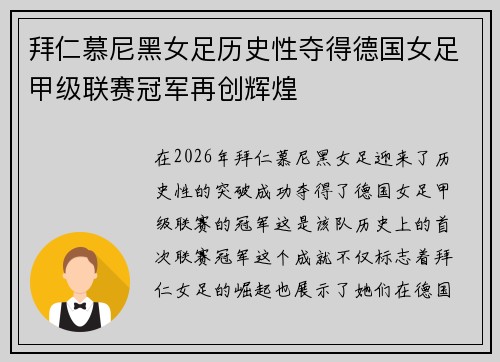 拜仁慕尼黑女足历史性夺得德国女足甲级联赛冠军再创辉煌

在2026年拜仁慕尼黑女足迎来了历史性的突破成功夺得了德国女足甲级联赛的冠军这是该队历史上的首次联赛冠军这个成就不仅标志着拜仁女足的崛起也展示了她们在德国